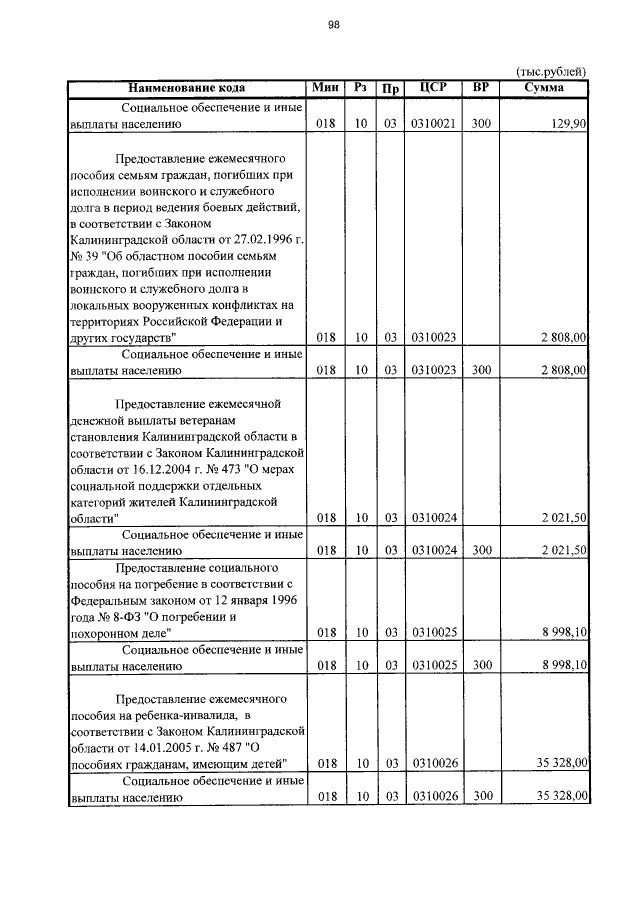 98

(тыс.рублей)

| Наименование кода | Мин | Рз | Пр | ЦСР | ВР | Сумма |
|---|---|---|---|---|---|---|
| Социальное обеспечение и иные выплаты населению | 018 | 10 | 03 | 0310021 | 300 | 129,90 |
| Предоставление ежемесячного пособия семьям граждан, погибших при исполнении воинского и служебного долга в период ведения боевых действий, в соответствии с Законом Калининградской области от 27.02.1996 г. № 39 "Об областном пособии семьям граждан, погибших при исполнении воинского и служебного долга в локальных вооруженных конфликтах на территориях Российской Федерации и других государств" | 018 | 10 | 03 | 0310023 | | 2 808,00 |
| Социальное обеспечение и иные выплаты населению | 018 | 10 | 03 | 0310023 | 300 | 2 808,00 |
| Предоставление ежемесячной денежной выплаты ветеранам становления Калининградской области в соответствии с Законом Калининградской области от 16.12.2004 г. № 473 "О мерах социальной поддержки отдельных категорий жителей Калининградской области" | 018 | 10 | 03 | 0310024 | | 2 021,50 |
| Социальное обеспечение и иные выплаты населению | 018 | 10 | 03 | 0310024 | 300 | 2 021,50 |
| Предоставление социального пособия на погребение в соответствии с Федеральным законом от 12 января 1996 года № 8-ФЗ "О погребении и похоронном деле" | 018 | 10 | 03 | 0310025 | | 8 998,10 |
| Социальное обеспечение и иные выплаты населению | 018 | 10 | 03 | 0310025 | 300 | 8 998,10 |
| Предоставление ежемесячного пособия на ребенка-инвалида, в соответствии с Законом Калининградской области от 14.01.2005 г. № 487 "О пособиях гражданам, имеющим детей" | 018 | 10 | 03 | 0310026 | | 35 328,00 |
| Социальное обеспечение и иные выплаты населению | 018 | 10 | 03 | 0310026 | 300 | 35 328,00 |